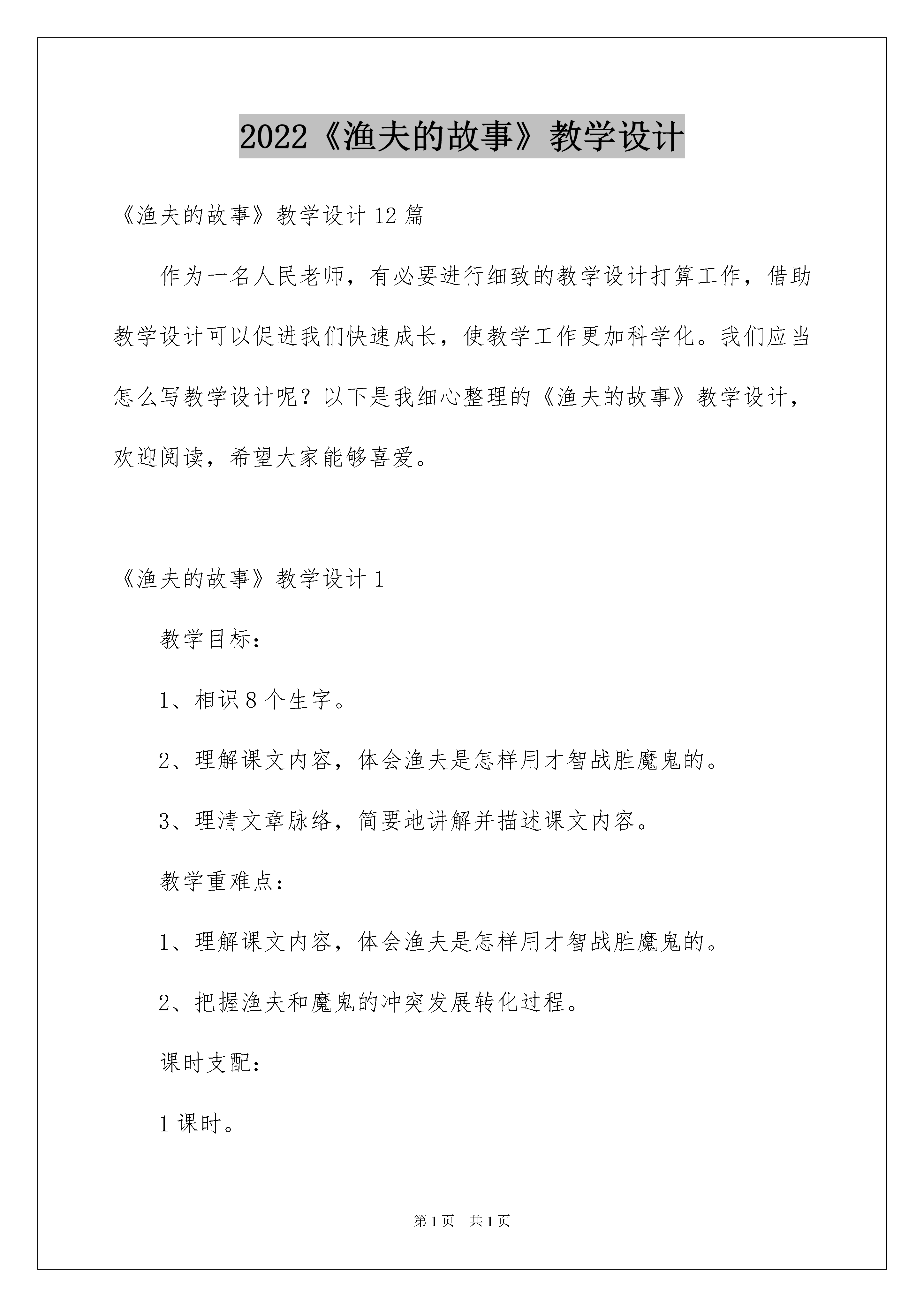 2022《渔夫的故事》教学设计

《渔夫的故事》教学设计12篇

作为一名人民老师，有必要进行细致的教学设计打算工作，借助教学设计可以促进我们快速成长，使教学工作更加科学化。我们应当怎么写教学设计呢？以下是我细心整理的《渔夫的故事》教学设计，欢迎阅读，希望大家能够喜爱。

《渔夫的故事》教学设计1

教学目标：

1、相识8个生字。

2、理解课文内容，体会渔夫是怎样用才智战胜魔鬼的。

3、理清文章脉络，简要地讲解并描述课文内容。

教学重难点：

1、理解课文内容，体会渔夫是怎样用才智战胜魔鬼的。

2、把握渔夫和魔鬼的冲突发展转化过程。

课时支配：

1课时。

第1页 共1页